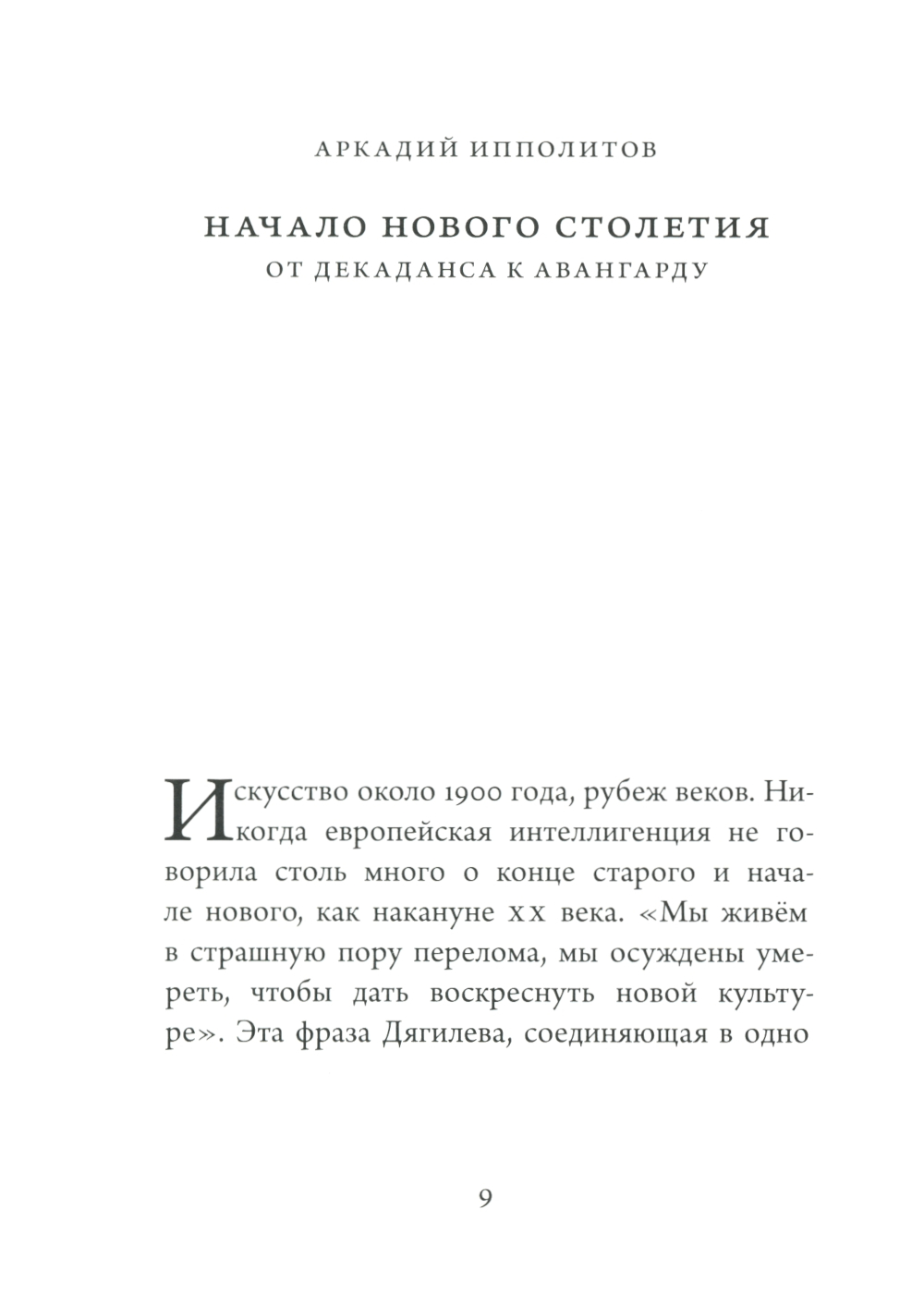 АРКАДИЙ ИППОЛИТОВ

НАЧАЛО НОВОГО СТОЛЕТИЯ
ОТ ДЕКАДАНСА К АВАНГАРДУ

Искусство около 1900 года, рубеж веков. Никогда европейская интеллигенция не говорила столь много о конце старого и начале нового, как накануне XX века. «Мы живём в страшную пору перелома, мы осуждены умереть, чтобы дать воскреснуть новой культуре». Эта фраза Дягилева, соединяющая в одно

9